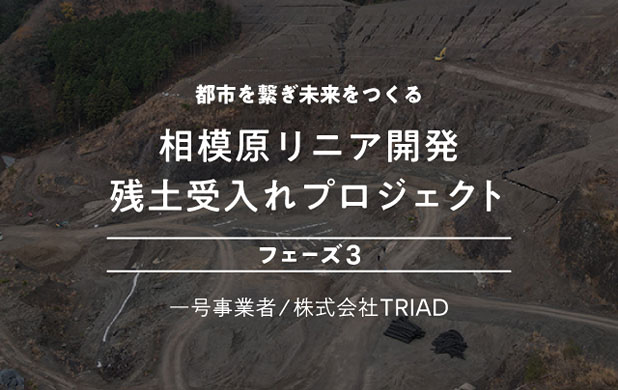 都市を繋ぎ未来をつくる

相模原リニア開発
残土受入れプロジェクト

フェーズ3

一号事業者/株式会社TRIAD